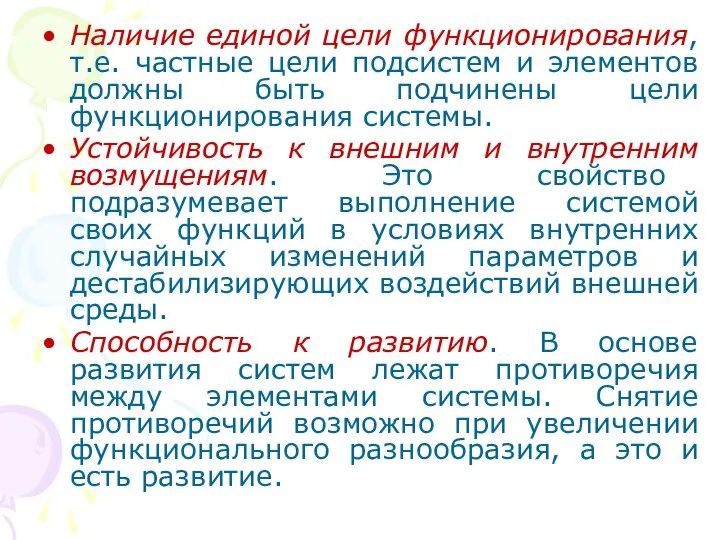 • Наличие единой цели функционирования, т.е. частные цели подсистем и элементов должны быть подчинены цели функционирования системы.

• Устойчивость к внешним и внутренним возмущениям. Это свойство подразумевает выполнение системой своих функций в условиях внутренних случайных изменений параметров и дестабилизирующих воздействий внешней среды.

• Способность к развитию. В основе развития систем лежат противоречия между элементами системы. Снятие противоречий возможно при увеличении функционального разнообразия, а это и есть развитие.